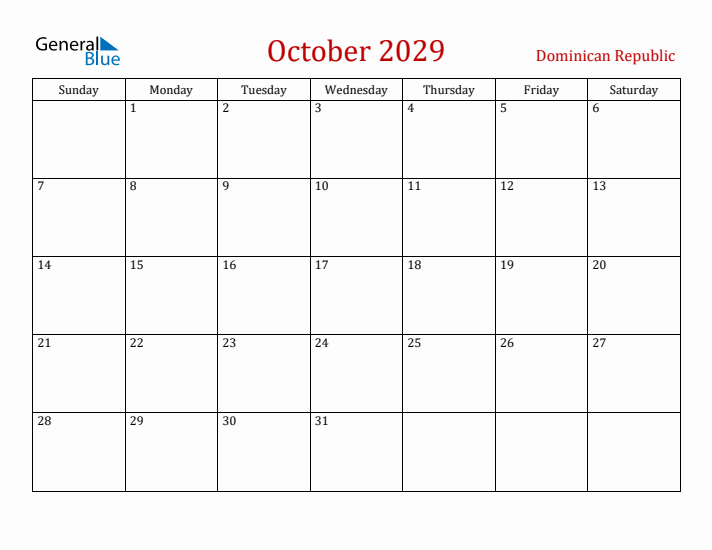 General Blue

October 2029

Dominican Republic

| Sunday | Monday | Tuesday | Wednesday | Thursday | Friday | Saturday |
|---|---|---|---|---|---|---|
| | 1 | 2 | 3 | 4 | 5 | 6 |
| 7 | 8 | 9 | 10 | 11 | 12 | 13 |
| 14 | 15 | 16 | 17 | 18 | 19 | 20 |
| 21 | 22 | 23 | 24 | 25 | 26 | 27 |
| 28 | 29 | 30 | 31 | | | |